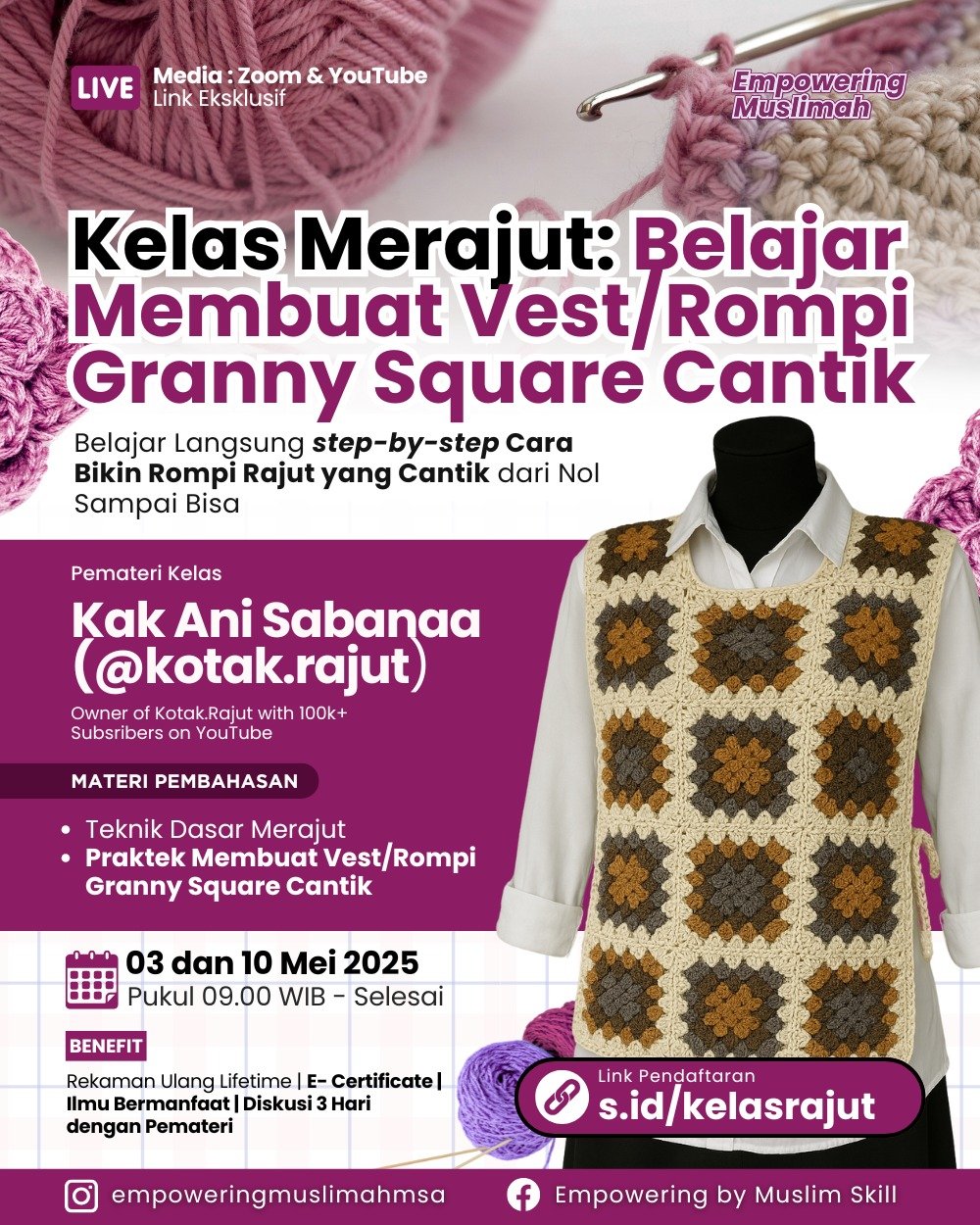 LIVE

Media : Zoom & YouTube
Link Eksklusif

Empowering Muslimah

Kelas Merajut: Belajar Membuat Vest/Rompi Granny Square Cantik

Belajar Langsung step-by-step Cara Bikin Rompi Rajut yang Cantik dari Nol Sampai Bisa

Pemateri Kelas

Kak Ani Sabanaa (@kotak.rajut)

Owner of Kotak.Rajut with 100k+ Subsribers on YouTube

MATERI PEMBAHASAN

• Teknik Dasar Merajut
• Praktek Membuat Vest/Rompi Granny Square Cantik

03 dan 10 Mei 2025
Pukul 09.00 WIB - Selesai

BENEFIT

Rekaman Ulang Lifetime | E- Certificate | Ilmu Bermanfaat | Diskusi 3 Hari dengan Pemateri

Link Pendaftaran
s.id/kelasrajut

empoweringmuslimahmsa

Empowering by Muslim Skill